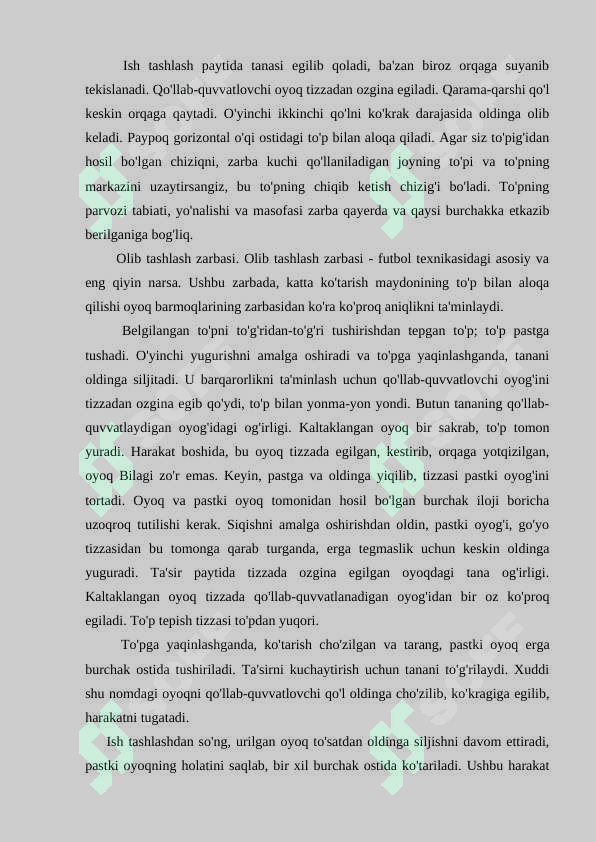 Ish tashlash paytida tanasi egilib qoladi, ba'zan biroz orqaga suyanib tekislanadi. Qo'llab-quvvatlovchi oyoq tizzadan ozgina egiladi. Qarama-qarshi qo'l keskin orqaga qaytadi. O'yinchi ikkinchi qo'lni ko'krak darajasida oldinga olib keladi. Paypoq gorizontal o'qi ostidagi to'p bilan aloqa qiladi. Agar siz to'pig'idan hosil bo'lgan chiziqni, zarba kuchi qo'llaniladigan joyning to'pi va to'pning markazini uzaytirsangiz, bu to'pning chiqib ketish chizig'i bo'ladi. To'pning parvozi tabiati, yo'nalishi va masofasi zarba qayerda va qaysi burchakka etkazib berilganiga bog'liq.

Olib tashlash zarbasi. Olib tashlash zarbasi - futbol texnikasidagi asosiy va eng qiyin narsa. Ushbu zarbada, katta ko'tarish maydonining to'p bilan aloqa qilishi oyoq barmoqlarining zarbasidan ko'ra ko'proq aniqlikni ta'minlaydi.

Belgilangan to'pni to'g'ridan-to'g'ri tushirishdan tepgan to'p; to'p pastga tushadi. O'yinchi yugurishni amalga oshiradi va to'pga yaqinlashganda, tanani oldinga siljitadi. U barqarorlikni ta'minlash uchun qo'llab-quvvatlovchi oyog'ini tizzadan ozgina egib qo'ydi, to'p bilan yonma-yon yondi. Butun tananing qo'llab-quvvatlaydigan oyog'idagi og'irligi. Kaltaklangan oyoq bir sakrab, to'p tomon yuradi. Harakat boshida, bu oyoq tizzada egilgan, kestirib, orqaga yotqizilgan, oyoq Bilagi zo'r emas. Keyin, pastga va oldinga yiqilib, tizzasi pastki oyog'ini tortadi. Oyoq va pastki oyoq tomonidan hosil bo'lgan burchak iloji boricha uzoqroq tutilishi kerak. Siqishni amalga oshirishdan oldin, pastki oyog'i, go'yo tizzasidan bu tomonga qarab turganda, erga tegmaslik uchun keskin oldinga yuguradi. Ta'sir paytida tizzada ozgina egilgan oyoqdagi tana og'irligi. Kaltaklangan oyoq tizzada qo'llab-quvvatlanadigan oyog'idan bir oz ko'proq egiladi. To'p tepish tizzasi to'pdan yuqori.

To'pga yaqinlashganda, ko'tarish cho'zilgan va tarang, pastki oyoq erga burchak ostida tushiriladi. Ta'sirni kuchaytirish uchun tanani to'g'rilaydi. Xuddi shu nomdagi oyoqni qo'llab-quvvatlovchi qo'l oldinga cho'zilib, ko'kragiga egilib, harakatni tugatadi.

Ish tashlashdan so'ng, urilgan oyoq to'satdan oldinga siljishni davom ettiradi, pastki oyoqning holatini saqlab, bir xil burchak ostida ko'tariladi. Ushbu harakat